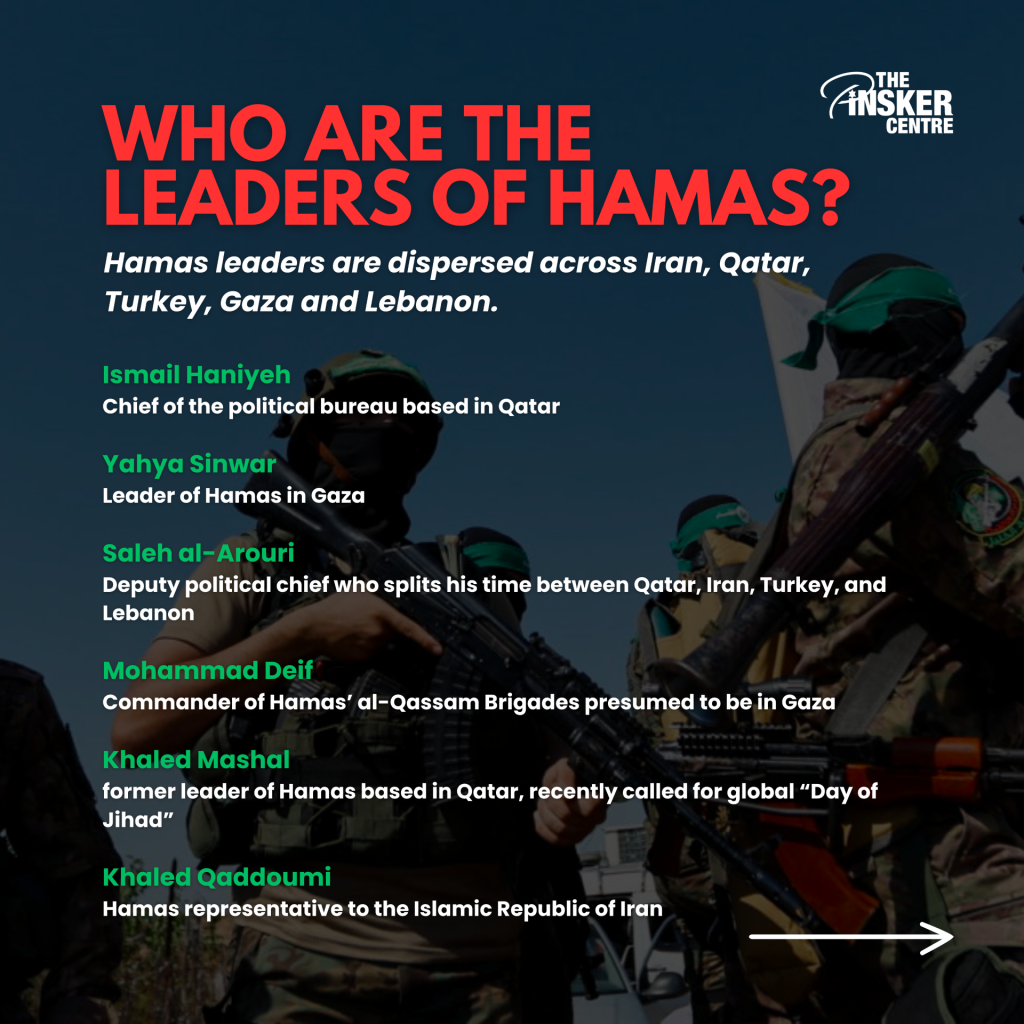 THE PINSKER CENTRE

WHO ARE THE LEADERS OF HAMAS?

Hamas leaders are dispersed across Iran, Qatar, Turkey, Gaza and Lebanon.

Ismail Haniyeh
Chief of the political bureau based in Qatar

Yahya Sinwar
Leader of Hamas in Gaza

Saleh al-Arouri
Deputy political chief who splits his time between Qatar, Iran, Turkey, and Lebanon

Mohammad Deif
Commander of Hamas' al-Qassam Brigades presumed to be in Gaza

Khaled Mashal
former leader of Hamas based in Qatar, recently called for global "Day of Jihad"

Khaled Qaddoumi
Hamas representative to the Islamic Republic of Iran